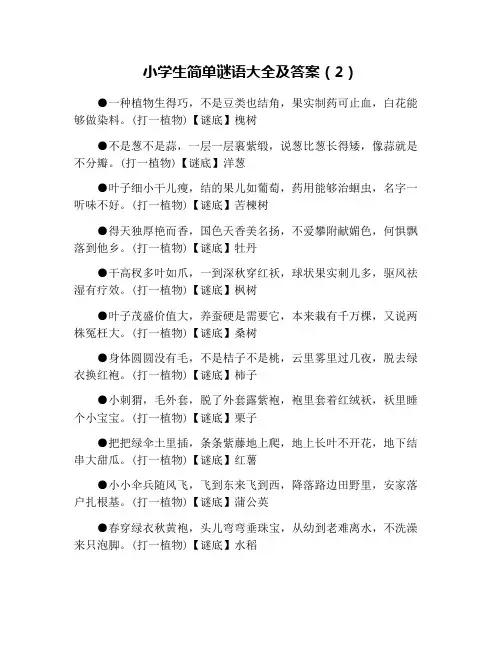 小学生简单谜语大全及答案（2）

●一种植物生得巧，不是豆类也结角，果实制药可止血，白花能够做染料。（打一植物）【谜底】槐树

●不是葱不是蒜，一层一层裹紫缎，说葱比葱长得矮，像蒜就是不分瓣。（打一植物）【谜底】洋葱

●叶子细小干儿瘦，结的果儿如葡萄，药用能够治蛔虫，名字一听味不好。（打一植物）【谜底】苦楝树

●得天独厚艳而香，国色天香美名扬，不爱攀附献媚色，何惧飘落到他乡。（打一植物）【谜底】牡丹

●干高杈多叶如爪，一到深秋穿红袄，球状果实刺儿多，驱风祛湿有疗效。（打一植物）【谜底】枫树

●叶子茂盛价值大，养蚕硬是需要它，本来栽有千万棵，又说两株冤枉大。（打一植物）【谜底】桑树

●身体圆圆没有毛，不是桔子不是桃，云里雾里过几夜，脱去绿衣换红袍。（打一植物）【谜底】柿子

●小刺猬，毛外套，脱了外套露紫袍，袍里套着红绒袄，袄里睡个小宝宝。（打一植物）【谜底】栗子

●把把绿伞土里插，条条紫藤地上爬，地上长叶不开花，地下结串大甜瓜。（打一植物）【谜底】红薯

●小小伞兵随风飞，飞到东来飞到西，降落路边田野里，安家落户扎根基。（打一植物）【谜底】蒲公英

●春穿绿衣秋黄袍，头儿弯弯垂珠宝，从幼到老难离水，不洗澡来只泡脚。（打一植物）【谜底】水稻